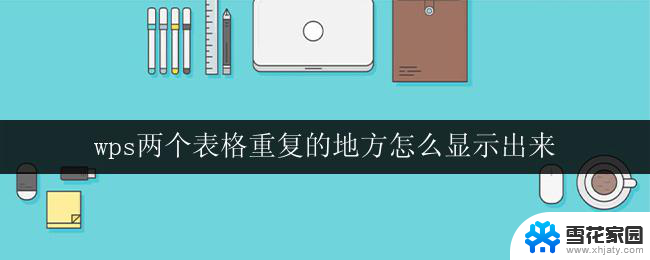 wps两个表格重复的地方怎么显示出来

雪花家园
www.xhjaty.com